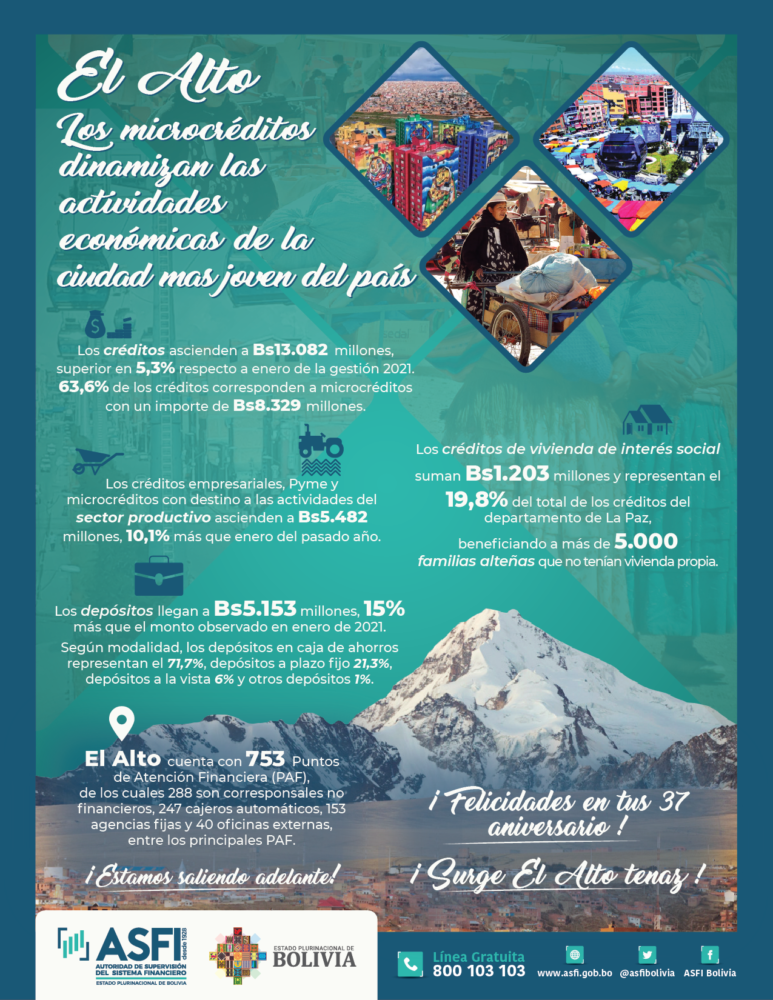 El Alto

Los microcréditos dinamizan las actividades económicas de la ciudad mas joven del país

Los créditos ascienden a Bs13.082 millones, superior en 5,3% respecto a enero de la gestión 2021. 63,6% de los créditos corresponden a microcréditos con un importe de Bs8.329 millones.

Los créditos empresariales, Pyme y microcréditos con destino a las actividades del sector productivo ascienden a Bs5.482 millones, 10,1% más que enero del pasado año.

Los créditos de vivienda de interés social suman Bs1.203 millones y representan el 19,8% del total de los créditos del departamento de La Paz, beneficiando a más de 5.000 familias alteñas que no tenían vivienda propia.

Los depósitos llegan a Bs5.153 millones, 15% más que el monto observado en enero de 2021.

Según modalidad, los depósitos en caja de ahorros representan el 71,7%, depósitos a plazo fijo 21,3%, depósitos a la vista 6% y otros depósitos 1%.

El Alto cuenta con 753 Puntos de Atención Financiera (PAF), de los cuales 288 son corresponsales no financieros, 247 cajeros automáticos, 153 agencias fijas y 40 oficinas externas, entre los principales PAF.

¡Estamos saliendo adelante!

¡Felicidades en tus 37 aniversario!

¡Surge El Alto tenaz!

ASFI desde 1928 AUTORIDAD DE SUPERVISIÓN DEL SISTEMA FINANCIERO ESTADO PLURINACIONAL DE BOLIVIA

ESTADO PLURINACIONAL DE BOLIVIA

Línea Gratuita 800 103 103

www.asfi.gob.bo @asfibolivia ASFI Bolivia